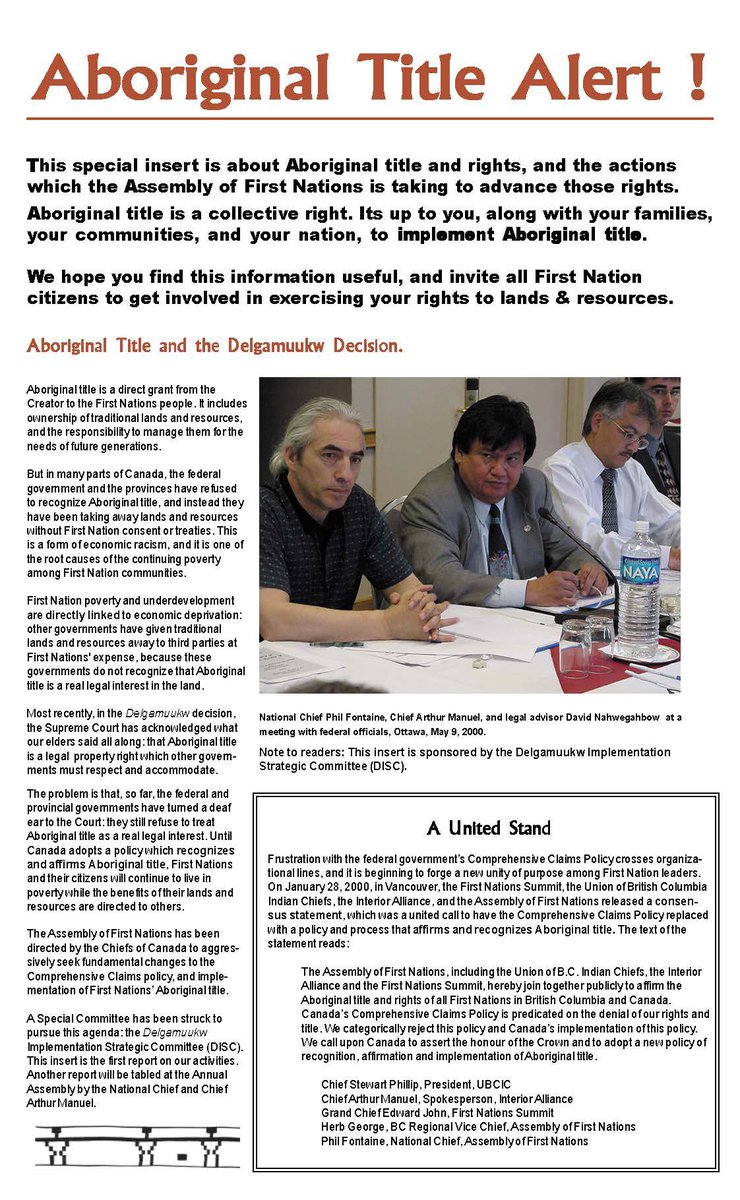 Aboriginal Title Alert !

This special insert is about Aboriginal title and rights, and the actions which the Assembly of First Nations is taking to advance those rights.

Aboriginal title is a collective right. Its up to you, along with your families, your communities, and your nation, to implement Aboriginal title.

We hope you find this information useful, and invite all First Nation citizens to get involved in exercising your rights to lands & resources.

Aboriginal Title and the Delgamuukw Decision.

Aboriginal title is a direct grant from the Creator to the First Nations people. It includes ownership of traditional lands and resources, and the responsibility to manage them for the needs of future generations.

But in many parts of Canada, the federal government and the provinces have refused to recognize Aboriginal title, and instead they have been taking away lands and resources without First Nation consent or treaties. This is a form of economic racism, and it is one of the root causes of the continuing poverty among First Nation communities.

First Nation poverty and underdevelopment are directly linked to economic deprivation: other governments have given traditional lands and resources away to third parties at First Nations' expense, because these governments do not recognize that Aboriginal title is a real legal interest in the land.

Most recently, in the Delgamuukw decision, the Supreme Court has acknowledged what our elders said all along: that Aboriginal title is a legal property right which other governments must respect and accommodate.

The problem is that, so far, the federal and provincial governments have turned a deaf ear to the Court: they still refuse to treat Aboriginal title as a real legal interest. Until Canada adopts a policy which recognizes and affirms Aboriginal title, First Nations and their citizens will continue to live in poverty while the benefits of their lands and resources are directed to others.

The Assembly of First Nations has been directed by the Chiefs of Canada to aggressively seek fundamental changes to the Comprehensive Claims policy, and implementation of First Nations' Aboriginal title.

A Special Committee has been struck to pursue this agenda: the Delgamuukw Implementation Strategic Committee (DISC). This insert is the first report on our activities. Another report will be tabled at the Annual Assembly by the National Chief and Chief Arthur Manuel.

NAYA

National Chief Phil Fontaine, Chief Arthur Manuel, and legal advisor David Nahwegahbow at a meeting with federal officials, Ottawa, May 9, 2000.

Note to readers: This insert is sponsored by the Delgamuukw Implementation Strategic Committee (DISC).

A United Stand

Frustration with the federal government's Comprehensive Claims Policy crosses organizational lines, and it is beginning to forge a new unity of purpose among First Nation leaders. On January 28, 2000, in Vancouver, the First Nations Summit, the Union of British Columbia Indian Chiefs, the Interior Alliance, and the Assembly of First Nations released a consensus statement, which was a united call to have the Comprehensive Claims Policy replaced with a policy and process that affirms and recognizes Aboriginal title. The text of the statement reads:

The Assembly of First Nations, including the Union of B.C. Indian Chiefs, the Interior Alliance and the First Nations Summit, hereby join together publicly to affirm the Aboriginal title and rights of all First Nations in British Columbia and Canada. Canada's Comprehensive Claims Policy is predicated on the denial of our rights and title. We categorically reject this policy and Canada's implementation of this policy. We call upon Canada to assert the honour of the Crown and to adopt a new policy of recognition, affirmation and implementation of Aboriginal title.

Chief Stewart Phillip, President, UBCIC
Chief Arthur Manuel, Spokesperson, Interior Alliance
Grand Chief Edward John, First Nations Summit
Herb George, BC Regional Vice Chief, Assembly of First Nations
Phil Fontaine, National Chief, Assembly of First Nations